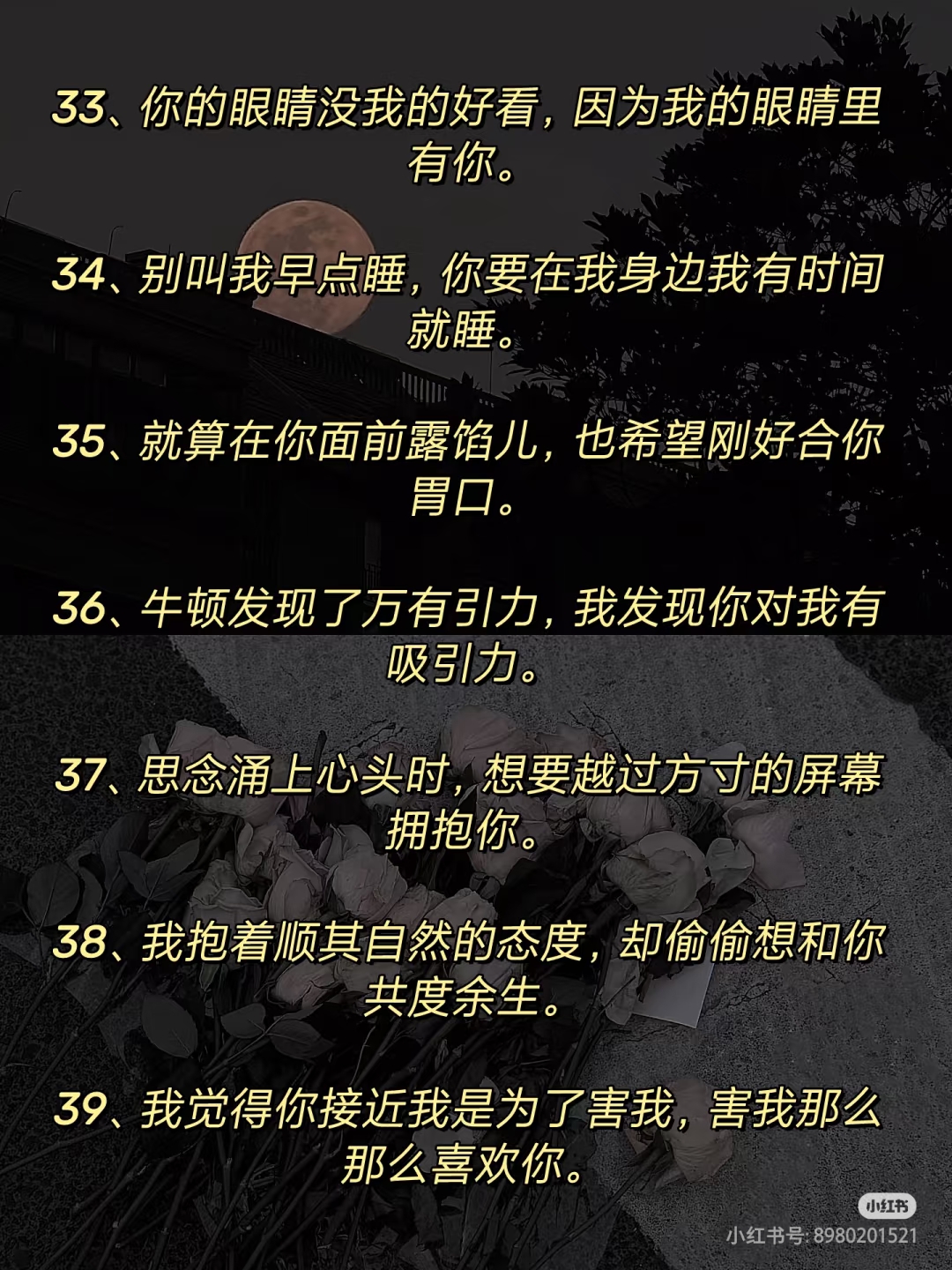 33、你的眼睛没我的好看，因为我的眼睛里有你。

34、别叫我早点睡，你要在我身边我有时间就睡。

35、就算在你面前露馅儿，也希望刚好合你胃口。

36、牛顿发现了万有引力，我发现你对我有吸引力。

37、思念涌上心头时，想要越过方寸的屏幕拥抱你。

38、我抱着顺其自然的态度，却偷偷想和你共度余生。

39、我觉得你接近我是为了害我，害我那么那么喜欢你。

小红书
小红书号:8980201521